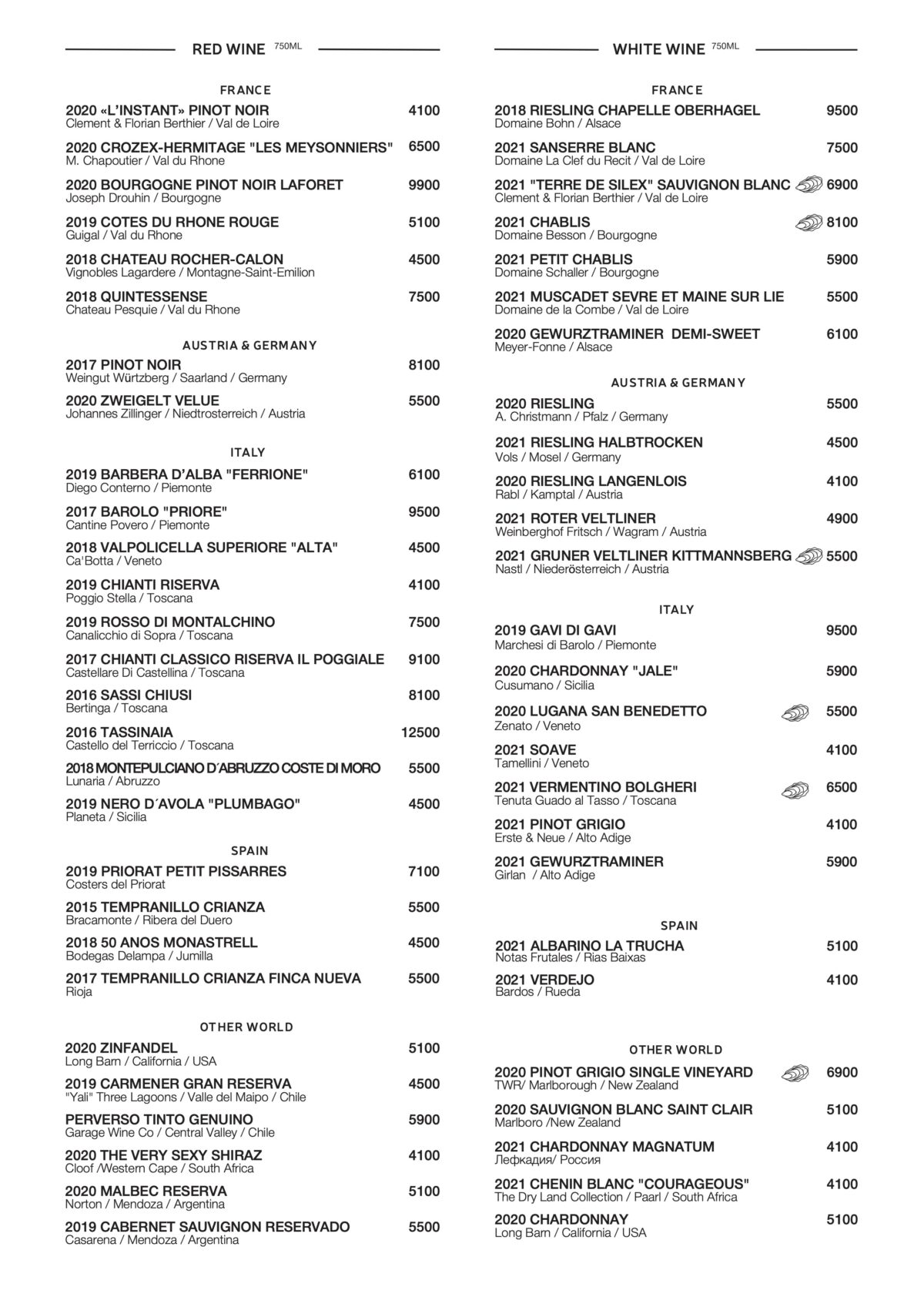 RED WINE 750ML

FRANCE

2020 «L'INSTANT» PINOT NOIR 4100
Clement & Florian Berthier / Val de Loire

2020 CROZEX-HERMITAGE "LES MEYSONNIERS" 6500
M. Chapoutier / Val du Rhone

2020 BOURGOGNE PINOT NOIR LAFORET 9900
Joseph Drouhin / Bourgogne

2019 COTES DU RHONE ROUGE 5100
Guigal / Val du Rhone

2018 CHATEAU ROCHER-CALON 4500
Vignobles Lagardere / Montagne-Saint-Emilion

2018 QUINTESSENSE 7500
Chateau Pesquie / Val du Rhone

AUSTRIA & GERMANY

2017 PINOT NOIR 8100
Weingut Würtzberg / Saarland / Germany

2020 ZWEIGELT VELUE 5500
Johannes Zillinger / Niedtrosterreich / Austria

ITALY

2019 BARBERA D'ALBA "FERRIONE" 6100
Diego Conterno / Piemonte

2017 BAROLO "PRIORE" 9500
Cantine Povero / Piemonte

2018 VALPOLICELLA SUPERIORE "ALTA" 4500
Ca'Botta / Veneto

2019 CHIANTI RISERVA 4100
Poggio Stella / Toscana

2019 ROSSO DI MONTALCHINO 7500
Canalicchio di Sopra / Toscana

2017 CHIANTI CLASSICO RISERVA IL POGGIALE 9100
Castellare Di Castellina / Toscana

2016 SASSI CHIUSI 8100
Bertinga / Toscana

2016 TASSINAIA 12500
Castello del Terriccio / Toscana

2018 MONTEPULCIANO D´ABRUZZO COSTE DI MORO 5500
Lunaria / Abruzzo

2019 NERO D´AVOLA "PLUMBAGO" 4500
Planeta / Sicilia

SPAIN

2019 PRIORAT PETIT PISSARRES 7100
Costers del Priorat

2015 TEMPRANILLO CRIANZA 5500
Bracamonte / Ribera del Duero

2018 50 ANOS MONASTRELL 4500
Bodegas Delampa / Jumilla

2017 TEMPRANILLO CRIANZA FINCA NUEVA 5500
Rioja

OTHER WORLD

2020 ZINFANDEL 5100
Long Barn / California / USA

2019 CARMENER GRAN RESERVA 4500
"Yali" Three Lagoons / Valle del Maipo / Chile

PERVERSO TINTO GENUINO 5900
Garage Wine Co / Central Valley / Chile

2020 THE VERY SEXY SHIRAZ 4100
Cloof /Western Cape / South Africa

2020 MALBEC RESERVA 5100
Norton / Mendoza / Argentina

2019 CABERNET SAUVIGNON RESERVADO 5500
Casarena / Mendoza / Argentina

WHITE WINE 750ML

FRANCE

2018 RIESLING CHAPELLE OBERHAGEL 9500
Domaine Bohn / Alsace

2021 SANSERRE BLANC 7500
Domaine La Clef du Recit / Val de Loire

2021 "TERRE DE SILEX" SAUVIGNON BLANC 6900
Clement & Florian Berthier / Val de Loire

2021 CHABLIS 8100
Domaine Besson / Bourgogne

2021 PETIT CHABLIS 5900
Domaine Schaller / Bourgogne

2021 MUSCADET SEVRE ET MAINE SUR LIE 5500
Domaine de la Combe / Val de Loire

2020 GEWURZTRAMINER DEMI-SWEET 6100
Meyer-Fonne / Alsace

AUSTRIA & GERMANY

2020 RIESLING 5500
A. Christmann / Pfalz / Germany

2021 RIESLING HALBTROCKEN 4500
Vols / Mosel / Germany

2020 RIESLING LANGENLOIS 4100
Rabl / Kamptal / Austria

2021 ROTER VELTLINER 4900
Weinberghof Fritsch / Wagram / Austria

2021 GRUNER VELTLINER KITTMANNSBERG 5500
Nastl / Niederösterreich / Austria

ITALY

2019 GAVI DI GAVI 9500
Marchesi di Barolo / Piemonte

2020 CHARDONNAY "JALE" 5900
Cusumano / Sicilia

2020 LUGANA SAN BENEDETTO 5500
Zenato / Veneto

2021 SOAVE 4100
Tamellini / Veneto

2021 VERMENTINO BOLGHERI 6500
Tenuta Guado al Tasso / Toscana

2021 PINOT GRIGIO 4100
Erste & Neue / Alto Adige

2021 GEWURZTRAMINER 5900
Girlan / Alto Adige

SPAIN

2021 ALBARINO LA TRUCHA 5100
Notas Frutales / Rias Baixas

2021 VERDEJO 4100
Bardos / Rueda

OTHER WORLD

2020 PINOT GRIGIO SINGLE VINEYARD 6900
TWR/ Marlborough / New Zealand

2020 SAUVIGNON BLANC SAINT CLAIR 5100
Marlboro /New Zealand

2021 CHARDONNAY MAGNATUM 4100
Лефкадия/ Россия

2021 CHENIN BLANC "COURAGEOUS" 4100
The Dry Land Collection / Paarl / South Africa

2020 CHARDONNAY 5100
Long Barn / California / USA